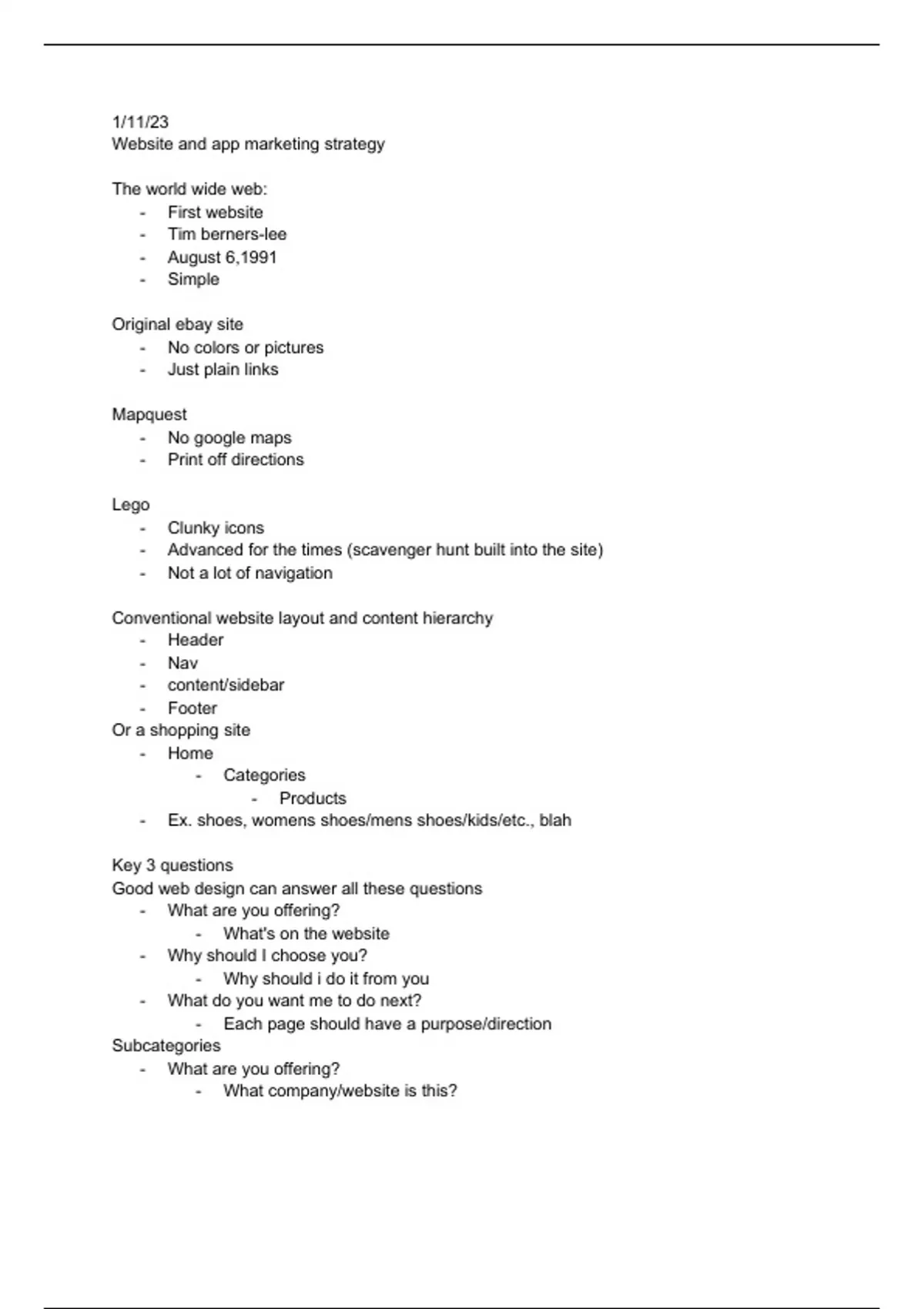 1/11/23
Website and app marketing strategy

The world wide web:
- First website
- Tim berners-lee
- August 6,1991
- Simple

Original ebay site
- No colors or pictures
- Just plain links

Mapquest
- No google maps
- Print off directions

Lego
- Clunky icons
- Advanced for the times (scavenger hunt built into the site)
- Not a lot of navigation

Conventional website layout and content hierarchy
- Header
- Nav
- content/sidebar
- Footer
Or a shopping site
- Home
    - Categories
        - Products
- Ex. shoes, womens shoes/mens shoes/kids/etc., blah

Key 3 questions
Good web design can answer all these questions
- What are you offering?
    - What's on the website
- Why should I choose you?
    - Why should i do it from you
- What do you want me to do next?
    - Each page should have a purpose/direction
Subcategories
- What are you offering?
    - What company/website is this?